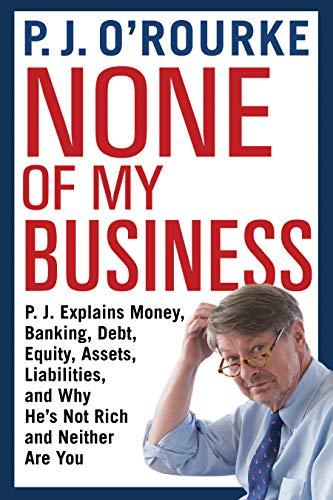 P. J. O'ROURKE

NONE OF MY BUSINESS

P. J. Explains Money, Banking, Debt, Equity, Assets, Liabilities, and Why He's Not Rich and Neither Are You